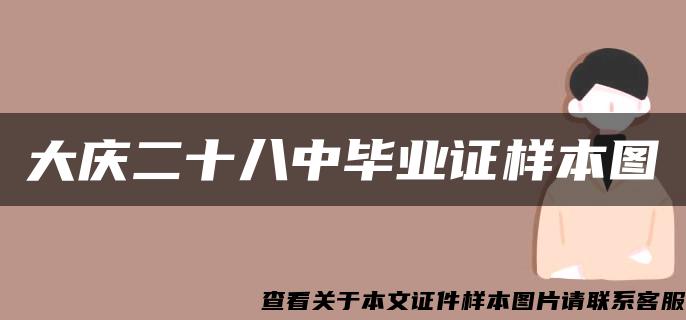 大庆二十八中毕业证样本图

查看关于本文证件样本图片请联系客服